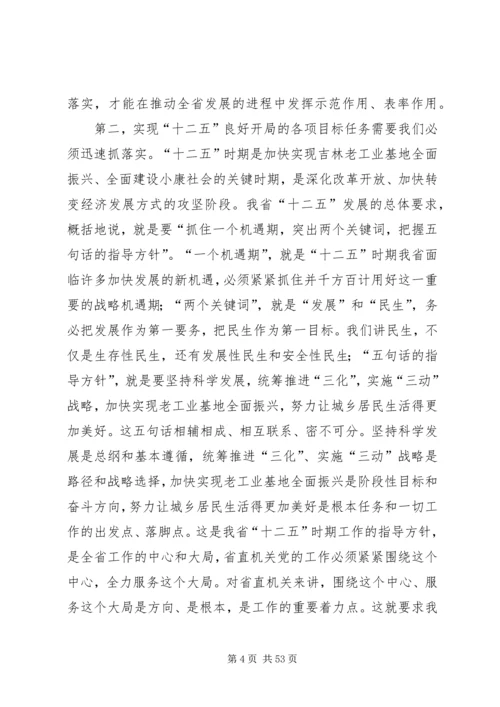 落实，才能在推动全省发展的进程中发挥示范作用、表率作用。

第二，实现“十二五”良好开局的各项目标任务需要我们必须迅速抓落实。“十二五”时期是加快实现吉林老工业基地全面振兴、全面建设小康社会的关键时期，是深化改革开放、加快转变经济发展方式的攻坚阶段。我省“十二五”发展的总体要求，概括地说，就是要“抓住一个机遇期，突出两个关键词，把握五句话的指导方针”。“一个机遇期”，就是“十二五”时期我省面临许多加快发展的新机遇，必须紧紧抓住并千方百计用好这一重要的战略机遇期；“两个关键词”，就是“发展”和“民生”，务必把发展作为第一要务，把民生作为第一目标。我们讲民生，不仅是生存性民生，还有发展性民生和安全性民生；“五句话的指导方针”，就是要坚持科学发展，统筹推进“三化”，实施“三动”战略，加快实现老工业基地全面振兴，努力让城乡居民生活得更加美好。这五句话相辅相成、相互联系、密不可分。坚持科学发展是总纲和基本遵循，统筹推进“三化”、实施“三动”战略是路径和战略选择，加快实现老工业基地全面振兴是阶段性目标和奋斗方向，努力让城乡居民生活得更加美好是根本任务和一切工作的出发点、落脚点。这是我省“十二五”时期工作的指导方针，是全省工作的中心和大局，省直机关党的工作必须紧紧围绕这个中心，全力服务这个大局。对省直机关来讲，围绕这个中心、服务这个大局是方向、是根本，是工作的重要着力点。这就要求我

第 4 页 共 53 页